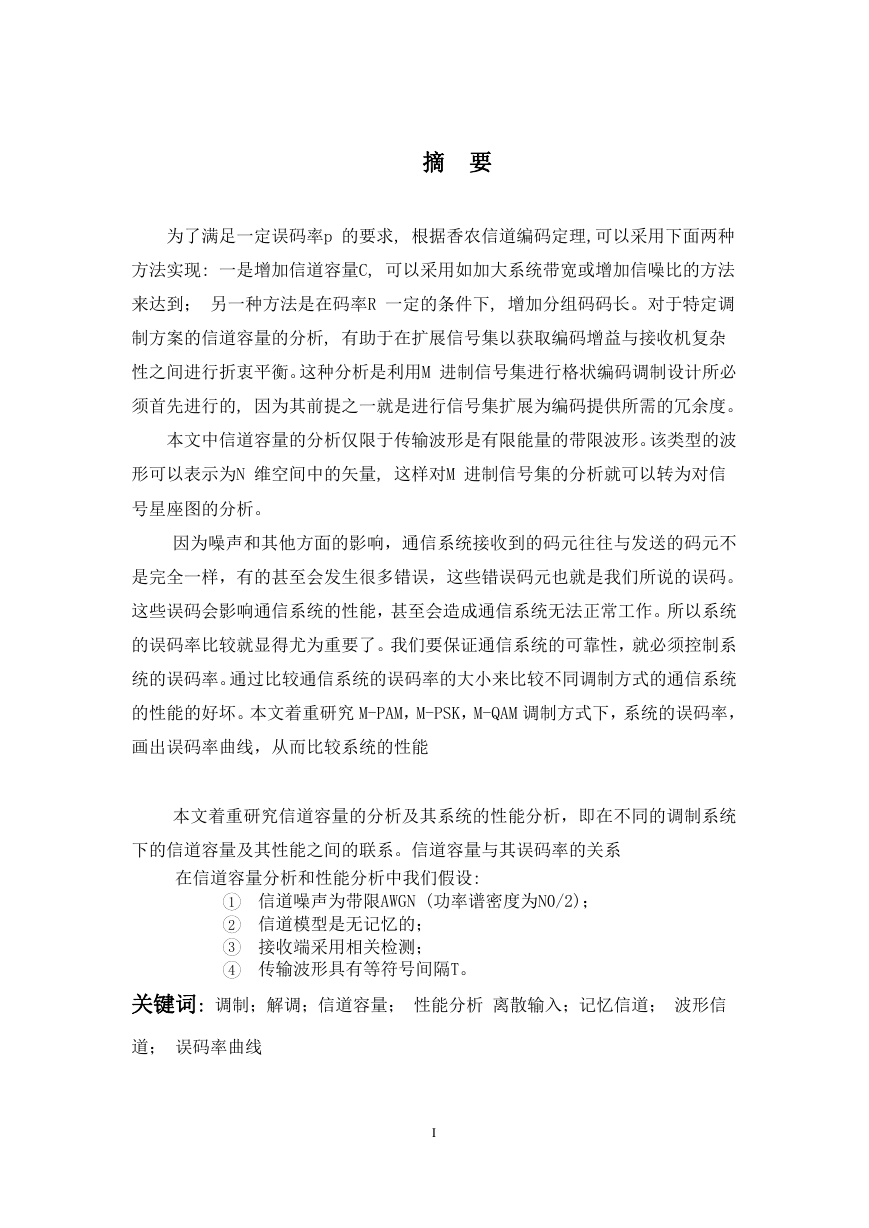 摘 要

为了满足一定误码率p 的要求, 根据香农信道编码定理,可以采用下面两种方法实现: 一是增加信道容量C, 可以采用如加大系统带宽或增加信噪比的方法来达到； 另一种方法是在码率R 一定的条件下, 增加分组码码长。对于特定调制方案的信道容量的分析, 有助于在扩展信号集以获取编码增益与接收机复杂性之间进行折衷平衡。这种分析是利用M 进制信号集进行格状编码调制设计所必须首先进行的, 因为其前提之一就是进行信号集扩展为编码提供所需的冗余度。

本文中信道容量的分析仅限于传输波形是有限能量的带限波形。该类型的波形可以表示为N 维空间中的矢量, 这样对M 进制信号集的分析就可以转为对信号星座图的分析。

因为噪声和其他方面的影响，通信系统接收到的码元往往与发送的码元不是完全一样，有的甚至会发生很多错误，这些错误码元也就是我们所说的误码。这些误码会影响通信系统的性能，甚至会造成通信系统无法正常工作。所以系统的误码率比较就显得尤为重要了。我们要保证通信系统的可靠性，就必须控制系统的误码率。通过比较通信系统的误码率的大小来比较不同调制方式的通信系统的性能的好坏。本文着重研究 M-PAM，M-PSK，M-QAM 调制方式下，系统的误码率，画出误码率曲线，从而比较系统的性能

本文着重研究信道容量的分析及其系统的性能分析，即在不同的调制系统下的信道容量及其性能之间的联系。信道容量与其误码率的关系

在信道容量分析和性能分析中我们假设:
① 信道噪声为带限AWGN (功率谱密度为N0/2)；
② 信道模型是无记忆的；
③ 接收端采用相关检测；
④ 传输波形具有等符号间隔T。

关键词：调制；解调；信道容量； 性能分析 离散输入；记忆信道； 波形信道； 误码率曲线

I